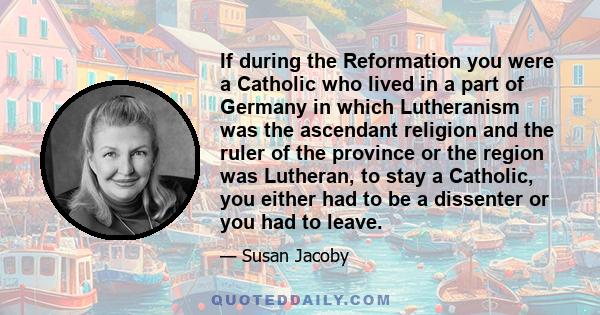 If during the Reformation you were a Catholic who lived in a part of Germany in which Lutheranism was the ascendant religion and the ruler of the province or the region was Lutheran, to stay a Catholic, you either had to be a dissenter or you had to leave.

— Susan Jacoby

QUOTEDDAILY.COM